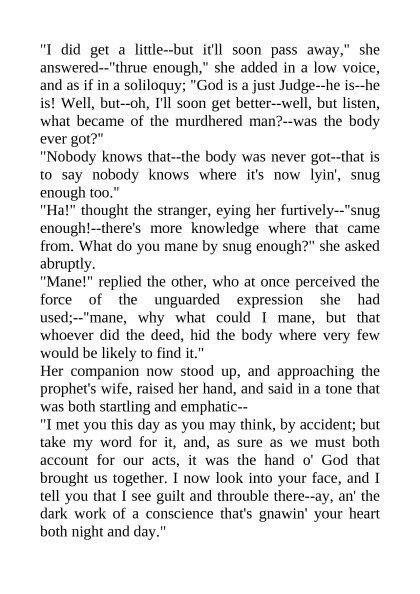 "I did get a little--but it'll soon pass away," she answered--"thrue enough," she added in a low voice, and as if in a soliloquy; "God is a just Judge--he is--he is! Well, but--oh, I'll soon get better--well, but listen, what became of the murdhered man?--was the body ever got?"
"Nobody knows that--the body was never got--that is to say nobody knows where it's now lyin', snug enough too."
"Ha!" thought the stranger, eying her furtively--"snug enough!--there's more knowledge where that came from. What do you mane by snug enough?" she asked abruptly.
"Mane!" replied the other, who at once perceived the force of the unguarded expression she had used;--"mane, why what could I mane, but that whoever did the deed, hid the body where very few would be likely to find it."
Her companion now stood up, and approaching the prophet's wife, raised her hand, and said in a tone that was both startling and emphatic--
"I met you this day as you may think, by accident; but take my word for it, and, as sure as we must both account for our acts, it was the hand o' God that brought us together. I now look into your face, and I tell you that I see guilt and throuble there--ay, an' the dark work of a conscience that's gnawin' your heart both night and day."